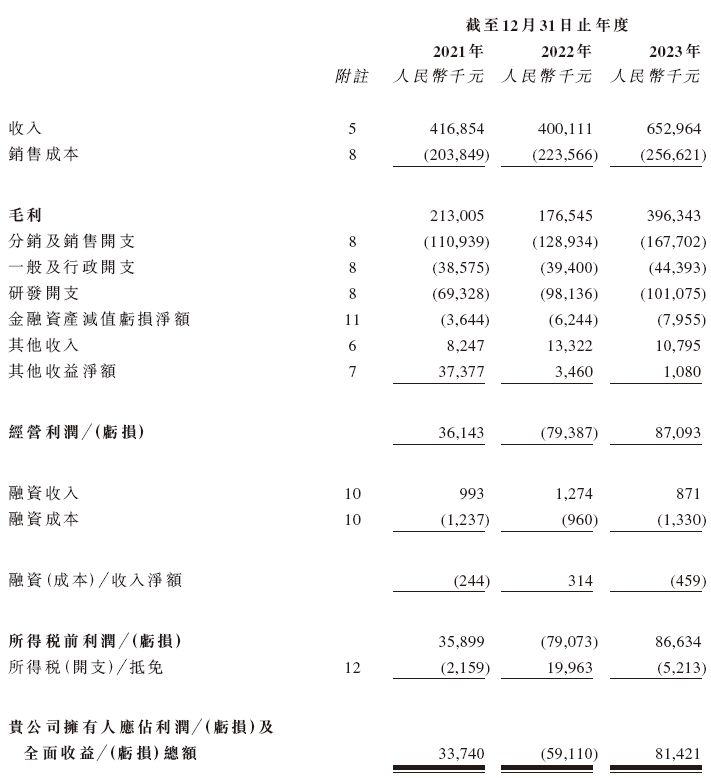 | | | 截至12月31日止年度 | | |
|---|---|---|---|---|
| | | 2021年 | 2022年 | 2023年 |
| | 附註 | 人民幣千元 | 人民幣千元 | 人民幣千元 |
| 收入 | 5 | 416,854 | 400,111 | 652,964 |
| 銷售成本 | 8 | (203,849) | (223,566) | (256,621) |
| 毛利 | | 213,005 | 176,545 | 396,343 |
| 分銷及銷售開支 | 8 | (110,939) | (128,934) | (167,702) |
| 一般及行政開支 | 8 | (38,575) | (39,400) | (44,393) |
| 研發開支 | 8 | (69,328) | (98,136) | (101,075) |
| 金融資產減值虧損淨額 | 11 | (3,644) | (6,244) | (7,955) |
| 其他收入 | 6 | 8,247 | 13,322 | 10,795 |
| 其他收益淨額 | 7 | 37,377 | 3,460 | 1,080 |
| 經營利潤／(虧損) | | 36,143 | (79,387) | 87,093 |
| 融資收入 | 10 | 993 | 1,274 | 871 |
| 融資成本 | 10 | (1,237) | (960) | (1,330) |
| 融資(成本)／收入淨額 | | (244) | 314 | (459) |
| 所得稅前利潤／(虧損) | | 35,899 | (79,073) | 86,634 |
| 所得稅(開支)／抵免 | 12 | (2,159) | 19,963 | (5,213) |
| 貴公司擁有人應佔利潤／(虧損)及全面收益／(虧損)總額 | | 33,740 | (59,110) | 81,421 |